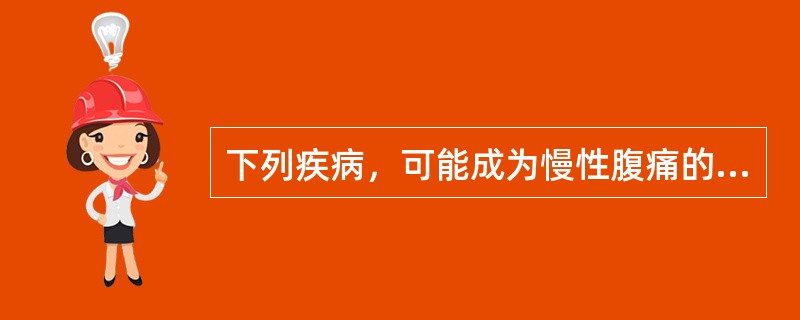 下列疾病，可能成为慢性腹痛的...